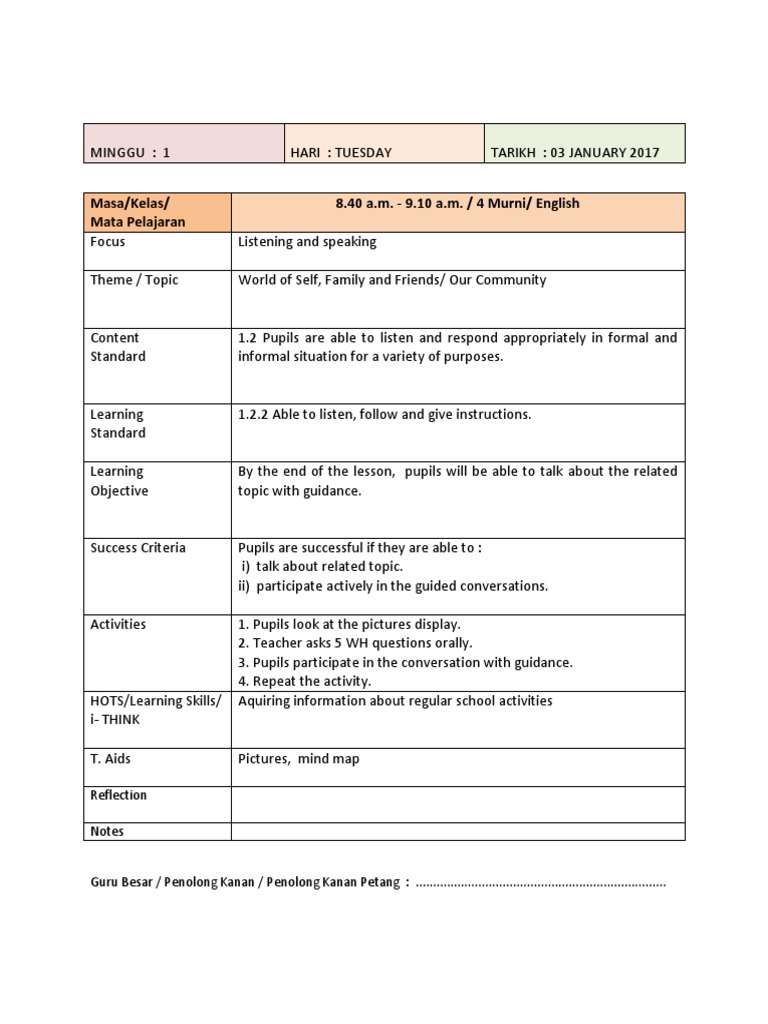 | MINGGU : 1 | HARI : TUESDAY | TARIKH : 03 JANUARY 2017 |
|---|---|---|

| Masa/Kelas/ Mata Pelajaran | 8.40 a.m. - 9.10 a.m. / 4 Murni/ English |
|---|---|
| Focus | Listening and speaking |
| Theme / Topic | World of Self, Family and Friends/ Our Community |
| Content Standard | 1.2 Pupils are able to listen and respond appropriately in formal and informal situation for a variety of purposes. |
| Learning Standard | 1.2.2 Able to listen, follow and give instructions. |
| Learning Objective | By the end of the lesson, pupils will be able to talk about the related topic with guidance. |
| Success Criteria | Pupils are successful if they are able to : i) talk about related topic. ii) participate actively in the guided conversations. |
| Activities | 1. Pupils look at the pictures display. 2. Teacher asks 5 WH questions orally. 3. Pupils participate in the conversation with guidance. 4. Repeat the activity. |
| HOTS/Learning Skills/ i- THINK | Aquiring information about regular school activities |
| T. Aids | Pictures, mind map |
| Reflection | |
| Notes | |

Guru Besar / Penolong Kanan / Penolong Kanan Petang : ........................................................................